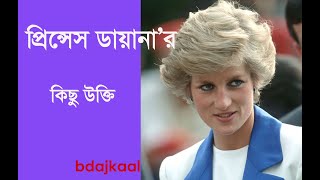 প্রিন্সেস ডায়ানা'র

কিছু উক্তি

bdajkaal